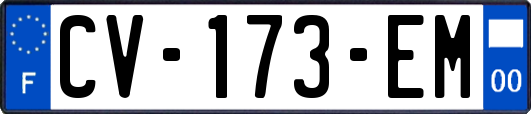 F
CV-173-EM
00